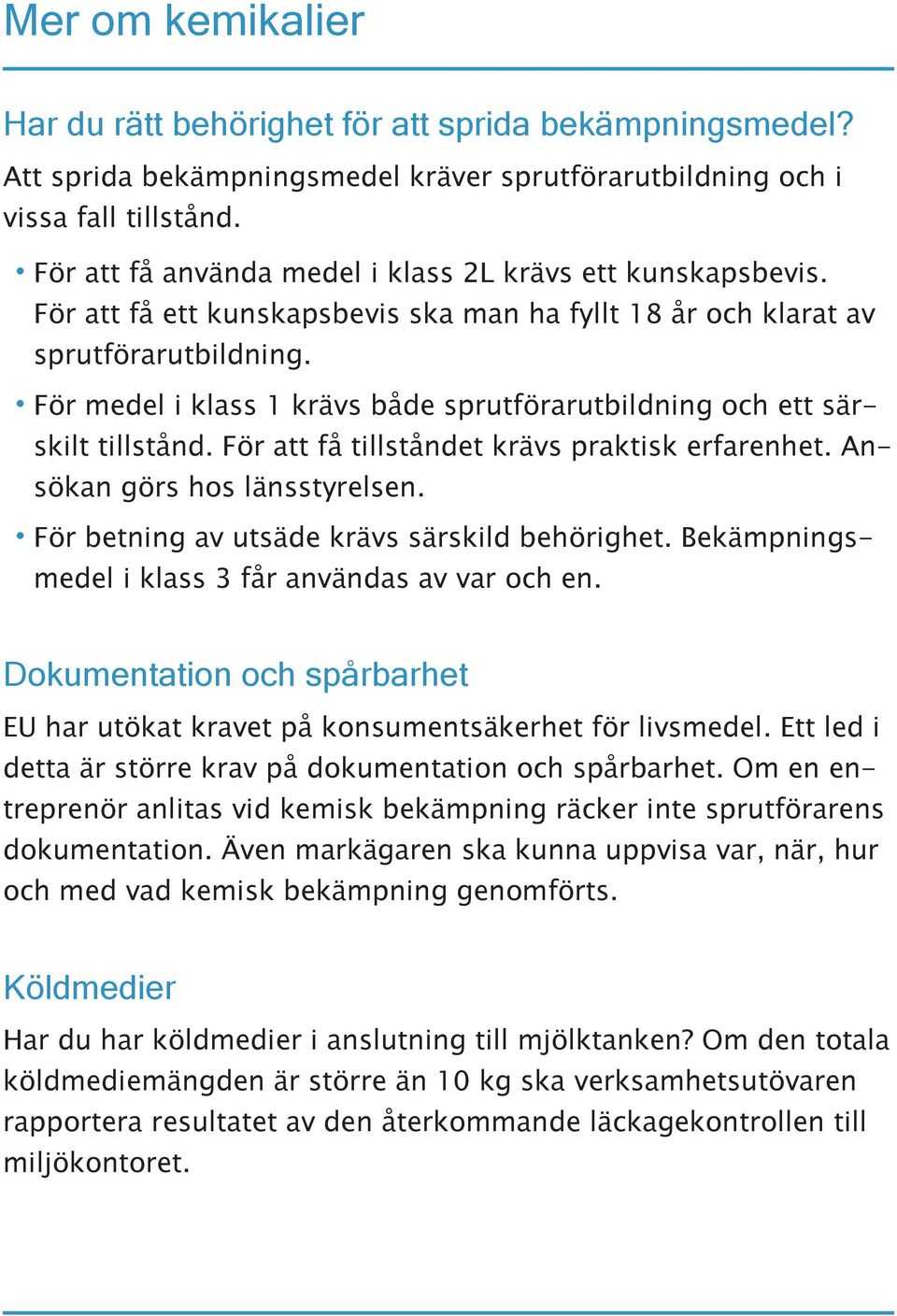 Mer om kemikalier

Har du rätt behörighet för att sprida bekämpningsmedel?
Att sprida bekämpningsmedel kräver sprutförarutbildning och i vissa fall tillstånd.

• För att få använda medel i klass 2L krävs ett kunskapsbevis. För att få ett kunskapsbevis ska man ha fyllt 18 år och klarat av sprutförarutbildning.
• För medel i klass 1 krävs både sprutförarutbildning och ett särskilt tillstånd. För att få tillståndet krävs praktisk erfarenhet. Ansökan görs hos länsstyrelsen.
• För betning av utsäde krävs särskild behörighet. Bekämpningsmedel i klass 3 får användas av var och en.

Dokumentation och spårbarhet
EU har utökat kravet på konsumentsäkerhet för livsmedel. Ett led i detta är större krav på dokumentation och spårbarhet. Om en entreprenör anlitas vid kemisk bekämpning räcker inte sprutförarens dokumentation. Även markägaren ska kunna uppvisa var, när, hur och med vad kemisk bekämpning genomförts.

Köldmedier
Har du har köldmedier i anslutning till mjölktanken? Om den totala köldmediemängden är större än 10 kg ska verksamhetsutövaren rapportera resultatet av den återkommande läckagekontrollen till miljökontoret.